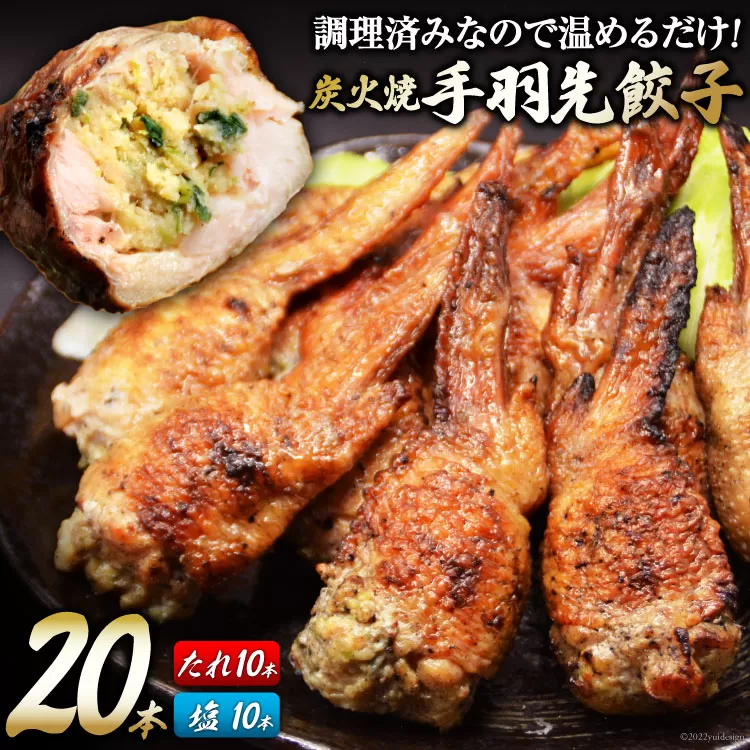 調理済みなので温めるだけ!

炭火焼 手羽先餃子

20本

たれ10本

塩 10本

©2022yuidesign